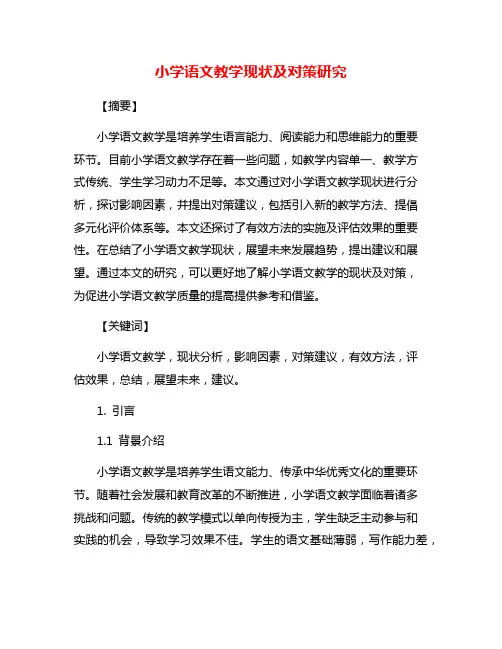 小学语文教学现状及对策研究

【摘要】

小学语文教学是培养学生语言能力、阅读能力和思维能力的重要环节。目前小学语文教学存在着一些问题，如教学内容单一、教学方式传统、学生学习动力不足等。本文通过对小学语文教学现状进行分析，探讨影响因素，并提出对策建议，包括引入新的教学方法、提倡多元化评价体系等。本文还探讨了有效方法的实施及评估效果的重要性。在总结了小学语文教学现状，展望未来发展趋势，提出建议和展望。通过本文的研究，可以更好地了解小学语文教学的现状及对策，为促进小学语文教学质量的提高提供参考和借鉴。

【关键词】

小学语文教学，现状分析，影响因素，对策建议，有效方法，评估效果，总结，展望未来，建议。

1. 引言

1.1 背景介绍

小学语文教学是培养学生语文能力、传承中华优秀文化的重要环节。随着社会发展和教育改革的不断推进，小学语文教学面临着诸多挑战和问题。传统的教学模式以单向传授为主，学生缺乏主动参与和实践的机会，导致学习效果不佳。学生的语文基础薄弱，写作能力差，